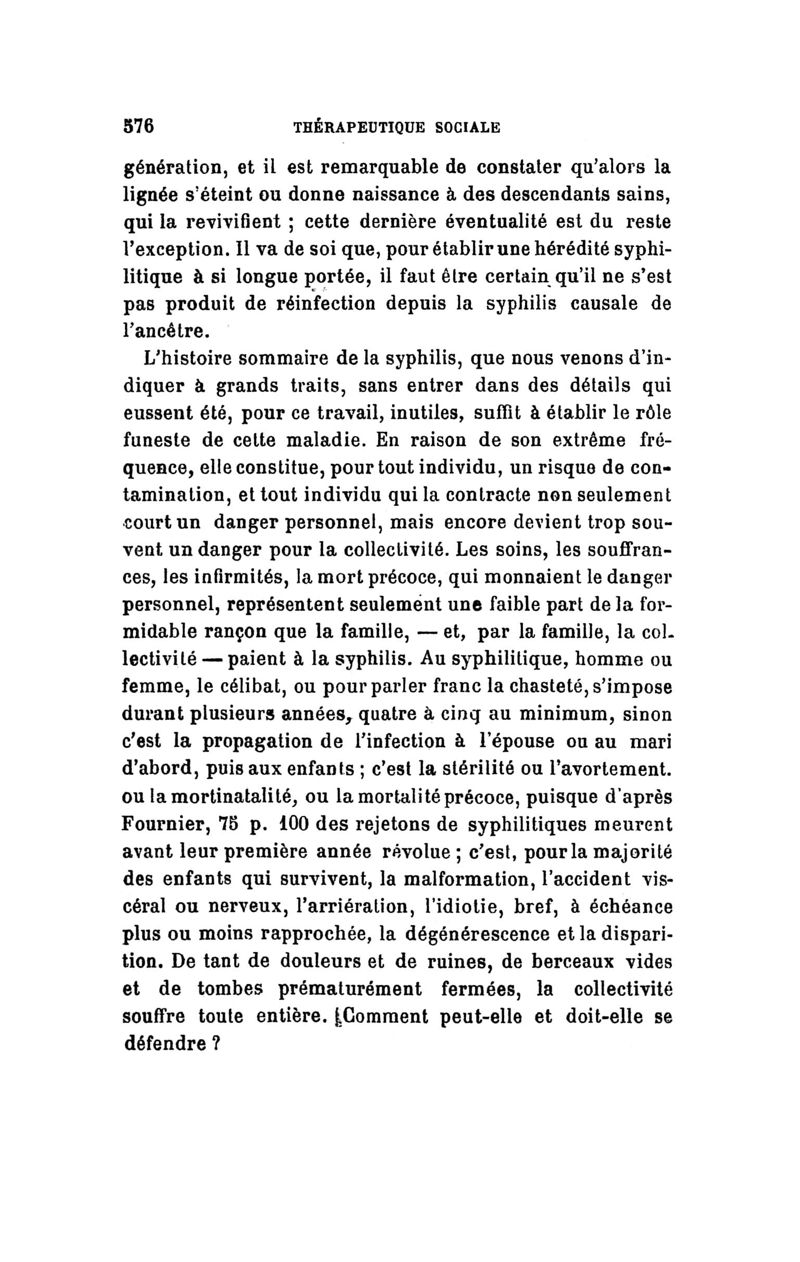 576 THÉRAPEUTIQUE SOCIALE

génération, et il est remarquable de constater qu'alors la lignée s'éteint ou donne naissance à des descendants sains, qui la revivifient ; cette dernière éventualité est du reste l'exception. Il va de soi que, pour établir une hérédité syphilitique à si longue portée, il faut être certain qu'il ne s'est pas produit de réinfection depuis la syphilis causale de l'ancêtre.

L'histoire sommaire de la syphilis, que nous venons d'indiquer à grands traits, sans entrer dans des détails qui eussent été, pour ce travail, inutiles, suffit à établir le rôle funeste de cette maladie. En raison de son extrême fréquence, elle constitue, pour tout individu, un risque de contamination, et tout individu qui la contracte non seulement court un danger personnel, mais encore devient trop souvent un danger pour la collectivité. Les soins, les souffrances, les infirmités, la mort précoce, qui monnaient le danger personnel, représentent seulement une faible part de la formidable rançon que la famille, — et, par la famille, la collectivité — paient à la syphilis. Au syphilitique, homme ou femme, le célibat, ou pour parler franc la chasteté, s'impose durant plusieurs années, quatre à cinq au minimum, sinon c'est la propagation de l'infection à l'épouse ou au mari d'abord, puis aux enfants ; c'est la stérilité ou l'avortement. ou la mortinatalité, ou la mortalité précoce, puisque d'après Fournier, 75 p. 100 des rejetons de syphilitiques meurent avant leur première année révolue ; c'est, pour la majorité des enfants qui survivent, la malformation, l'accident viscéral ou nerveux, l'arriération, l'idiotie, bref, à échéance plus ou moins rapprochée, la dégénérescence et la disparition. De tant de douleurs et de ruines, de berceaux vides et de tombes prématurément fermées, la collectivité souffre toute entière. Comment peut-elle et doit-elle se défendre ?